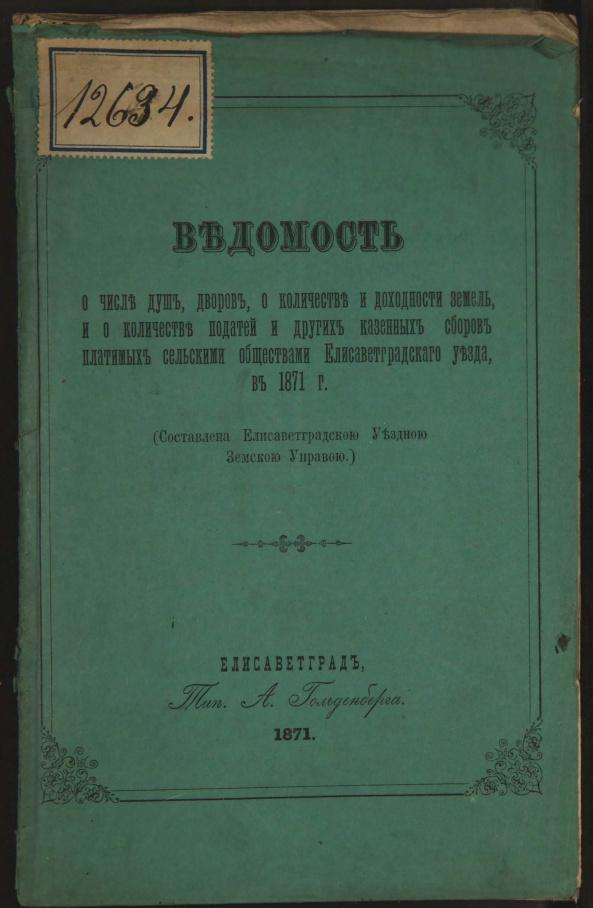 12634.

ВѢДОМОСТЬ

о числѣ душъ, дворовъ, о количествѣ и доходности земель, и о количествѣ податей и другихъ казенныхъ сборовъ платимыхъ сельскими обществами Елисаветградскаго уѣзда, въ 1871 г.

(Составлена Елисаветградскою Уѣздною Земскою Управою.)

ЕЛИСАВЕТГРАДЪ,
Тип. А. Гольденберга.
1871.